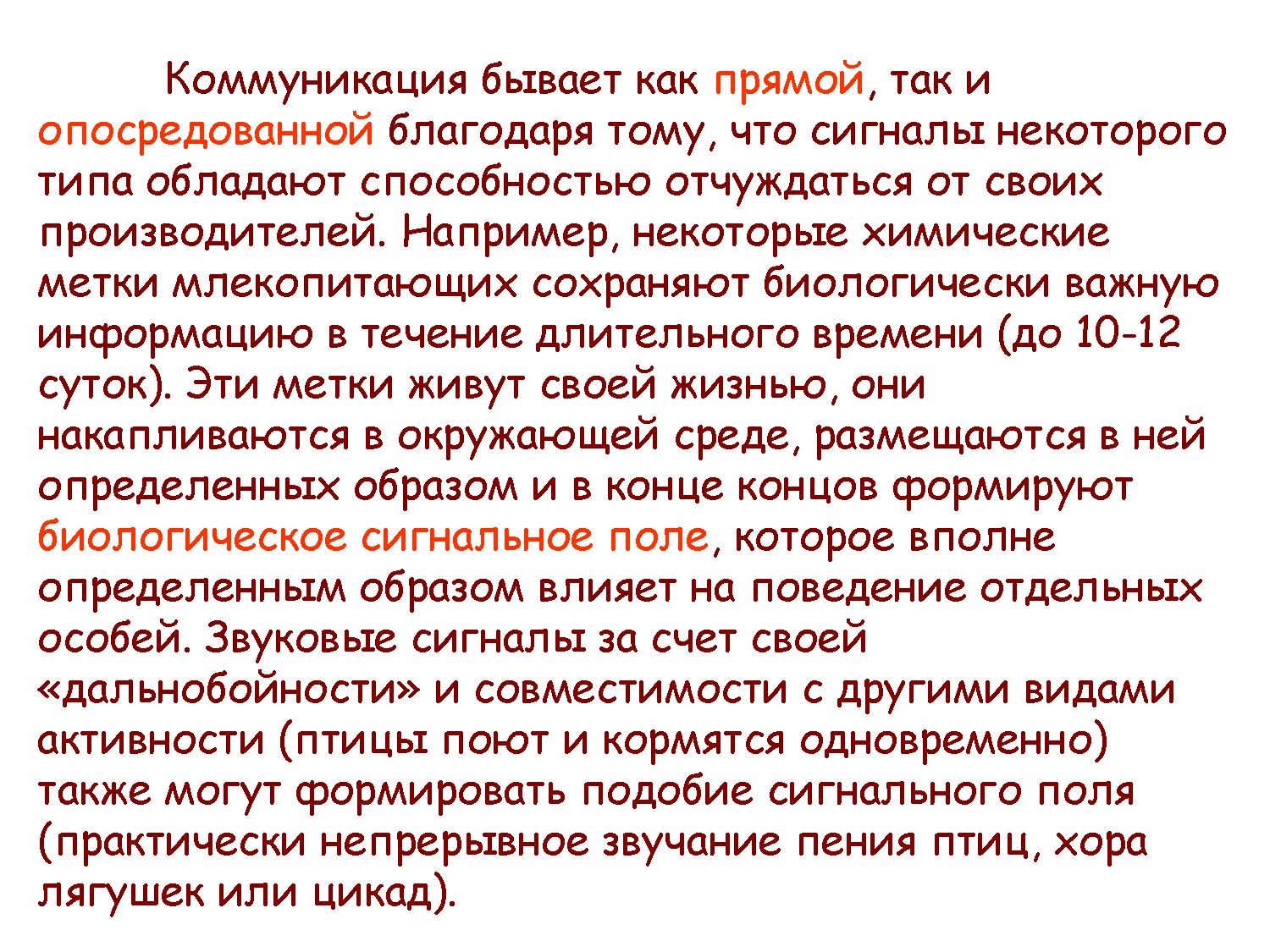 Коммуникация бывает как прямой, так и опосредованной благодаря тому, что сигналы некоторого типа обладают способностью отчуждаться от своих производителей. Например, некоторые химические метки млекопитающих сохраняют биологически важную информацию в течение длительного времени (до 10-12 суток). Эти метки живут своей жизнью, они накапливаются в окружающей среде, размещаются в ней определенных образом и в конце концов формируют биологическое сигнальное поле, которое вполне определенным образом влияет на поведение отдельных особей. Звуковые сигналы за счет своей «дальнобойности» и совместимости с другими видами активности (птицы поют и кормятся одновременно) также могут формировать подобие сигнального поля (практически непрерывное звучание пения птиц, хора лягушек или цикад).